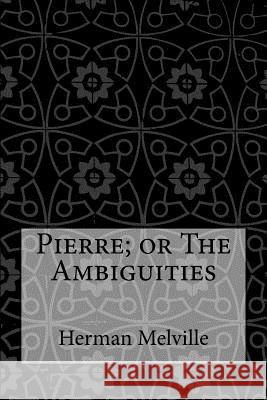 Pierre; or The Ambiguities

Herman Melville

Kraina Książek